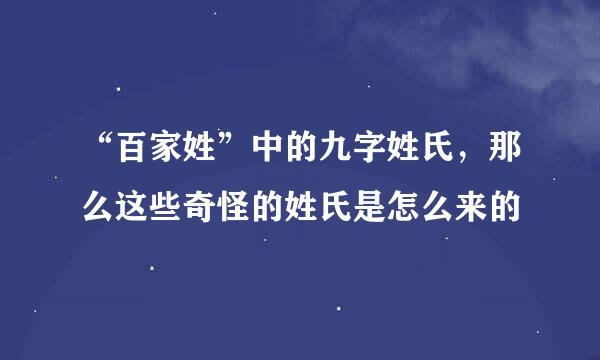 “百家姓”中的九字姓氏，那么这些奇怪的姓氏是怎么来的